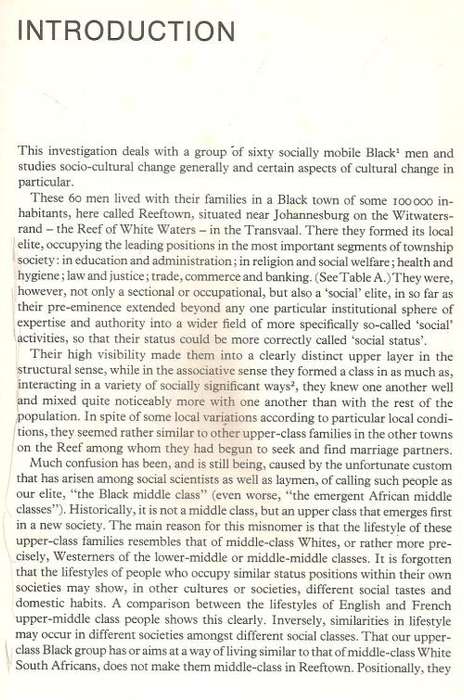 INTRODUCTION

This investigation deals with a group of sixty socially mobile Black$^1$ men and studies socio-cultural change generally and certain aspects of cultural change in particular.

These 60 men lived with their families in a Black town of some 100 000 inhabitants, here called Reeftown, situated near Johannesburg on the Witwatersrand – the Reef of White Waters – in the Transvaal. There they formed its local elite, occupying the leading positions in the most important segments of township society: in education and administration; in religion and social welfare; health and hygiene; law and justice; trade, commerce and banking. (See Table A.) They were, however, not only a sectional or occupational, but also a 'social' elite, in so far as their pre-eminence extended beyond any one particular institutional sphere of expertise and authority into a wider field of more specifically so-called 'social' activities, so that their status could be more correctly called 'social status'.

Their high visibility made them into a clearly distinct upper layer in the structural sense, while in the associative sense they formed a class in as much as, interacting in a variety of socially significant ways$^2$, they knew one another well and mixed quite noticeably more with one another than with the rest of the population. In spite of some local variations according to particular local conditions, they seemed rather similar to other upper-class families in the other towns on the Reef among whom they had begun to seek and find marriage partners.

Much confusion has been, and is still being, caused by the unfortunate custom that has arisen among social scientists as well as laymen, of calling such people as our elite, "the Black middle class" (even worse, "the emergent African middle classes"). Historically, it is not a middle class, but an upper class that emerges first in a new society. The main reason for this misnomer is that the lifestyle of these upper-class families resembles that of middle-class Whites, or rather more precisely, Westerners of the lower-middle or middle-middle classes. It is forgotten that the lifestyles of people who occupy similar status positions within their own societies may show, in other cultures or societies, different social tastes and domestic habits. A comparison between the lifestyles of English and French upper-middle class people shows this clearly. Inversely, similarities in lifestyle may occur in different societies amongst different social classes. That our upper-class Black group has or aims at a way of living similar to that of middle-class White South Africans, does not make them middle-class in Reeftown. Positionally, they